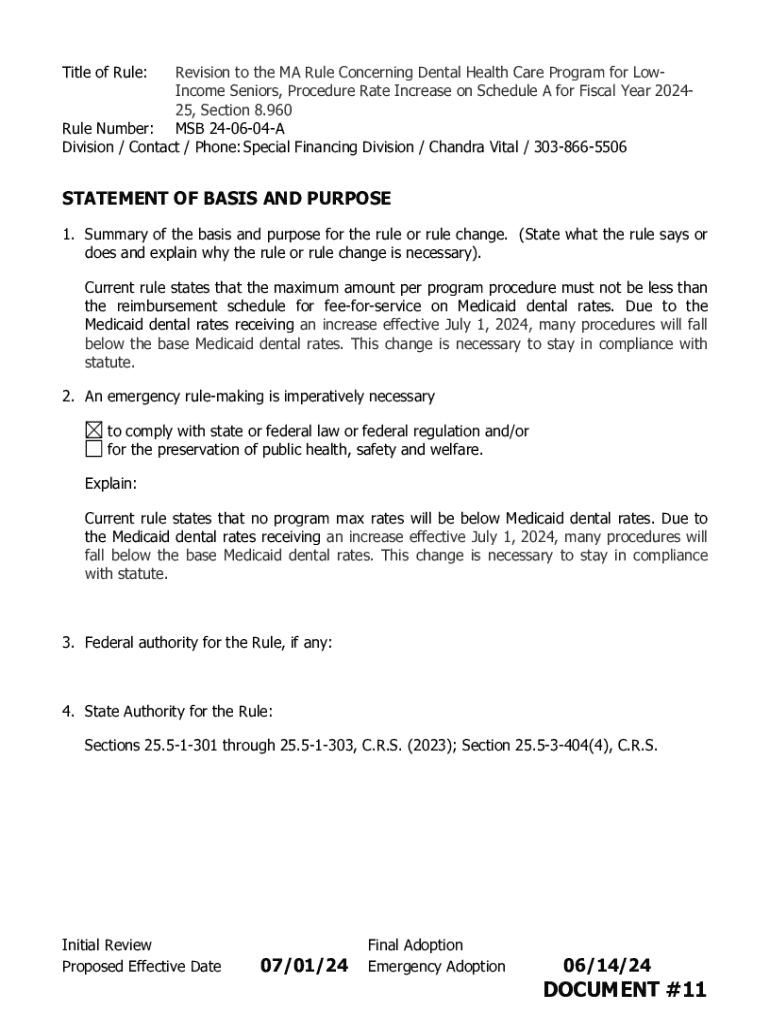 Title of Rule: Revision to the MA Rule Concerning Dental Health Care Program for Low-Income Seniors, Procedure Rate Increase on Schedule A for Fiscal Year 2024-25, Section 8.960
Rule Number: MSB 24-06-04-A
Division / Contact / Phone: Special Financing Division / Chandra Vital / 303-866-5506

STATEMENT OF BASIS AND PURPOSE

1. Summary of the basis and purpose for the rule or rule change. (State what the rule says or does and explain why the rule or rule change is necessary).

Current rule states that the maximum amount per program procedure must not be less than the reimbursement schedule for fee-for-service on Medicaid dental rates. Due to the Medicaid dental rates receiving an increase effective July 1, 2024, many procedures will fall below the base Medicaid dental rates. This change is necessary to stay in compliance with statute.

2. An emergency rule-making is imperatively necessary

☒ to comply with state or federal law or federal regulation and/or
☐ for the preservation of public health, safety and welfare.

Explain:

Current rule states that no program max rates will be below Medicaid dental rates. Due to the Medicaid dental rates receiving an increase effective July 1, 2024, many procedures will fall below the base Medicaid dental rates. This change is necessary to stay in compliance with statute.

3. Federal authority for the Rule, if any:

4. State Authority for the Rule:

Sections 25.5-1-301 through 25.5-1-303, C.R.S. (2023); Section 25.5-3-404(4), C.R.S.

Initial Review
Proposed Effective Date 07/01/24
Final Adoption
Emergency Adoption 06/14/24
DOCUMENT #11